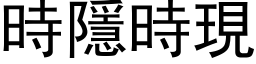 時隱時現